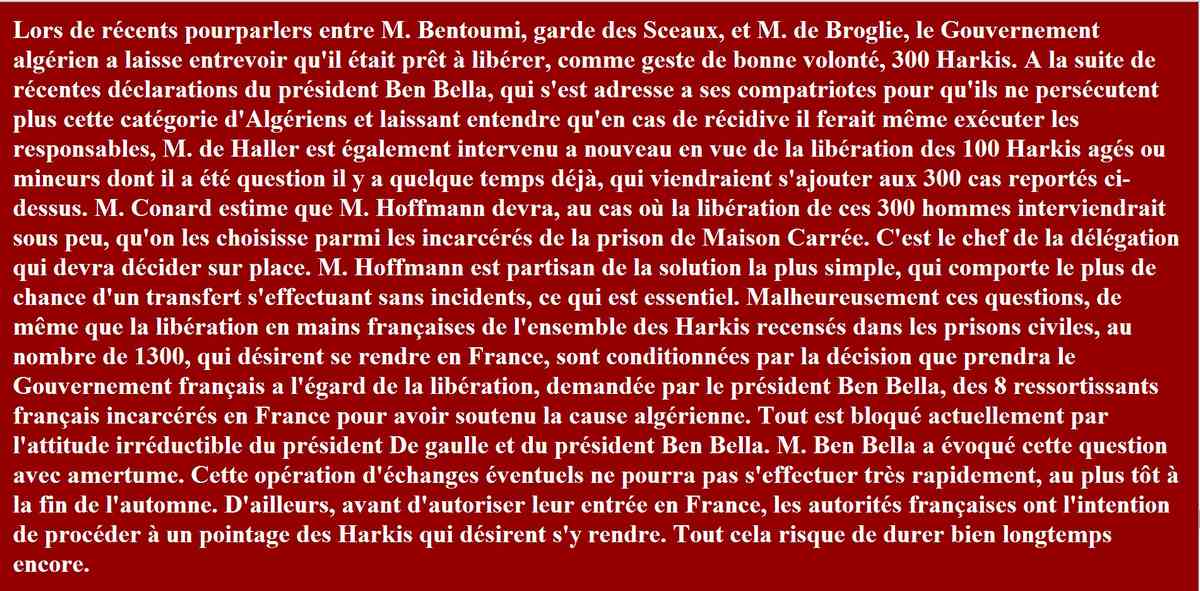 Lors de récents pourparlers entre M. Bentoumi, garde des Sceaux, et M. de Broglie, le Gouvernement algérien a laisse entrevoir qu'il était prêt à libérer, comme geste de bonne volonté, 300 Harkis. A la suite de récentes déclarations du président Ben Bella, qui s'est adresse a ses compatriotes pour qu'ils ne persécutent plus cette catégorie d'Algériens et laissant entendre qu'en cas de récidive il ferait même exécuter les responsables, M. de Haller est également intervenu a nouveau en vue de la libération des 100 Harkis agés ou mineurs dont il a été question il y a quelque temps déjà, qui viendraient s'ajouter aux 300 cas reportés ci-dessus. M. Conard estime que M. Hoffmann devra, au cas où la libération de ces 300 hommes interviendrait sous peu, qu'on les choisisse parmi les incarcérés de la prison de Maison Carrée. C'est le chef de la délégation qui devra décider sur place. M. Hoffmann est partisan de la solution la plus simple, qui comporte le plus de chance d'un transfert s'effectuant sans incidents, ce qui est essentiel. Malheureusement ces questions, de même que la libération en mains françaises de l'ensemble des Harkis recensés dans les prisons civiles, au nombre de 1300, qui désirent se rendre en France, sont conditionnées par la décision que prendra le Gouvernement français a l'égard de la libération, demandée par le président Ben Bella, des 8 ressortissants français incarcérés en France pour avoir soutenu la cause algérienne. Tout est bloqué actuellement par l'attitude irréductible du président De gaulle et du président Ben Bella. M. Ben Bella a évoqué cette question avec amertume. Cette opération d'échanges éventuels ne pourra pas s'effectuer très rapidement, au plus tôt à la fin de l'automne. D'ailleurs, avant d'autoriser leur entrée en France, les autorités françaises ont l'intention de procéder à un pointage des Harkis qui désirent s'y rendre. Tout cela risque de durer bien longtemps encore.